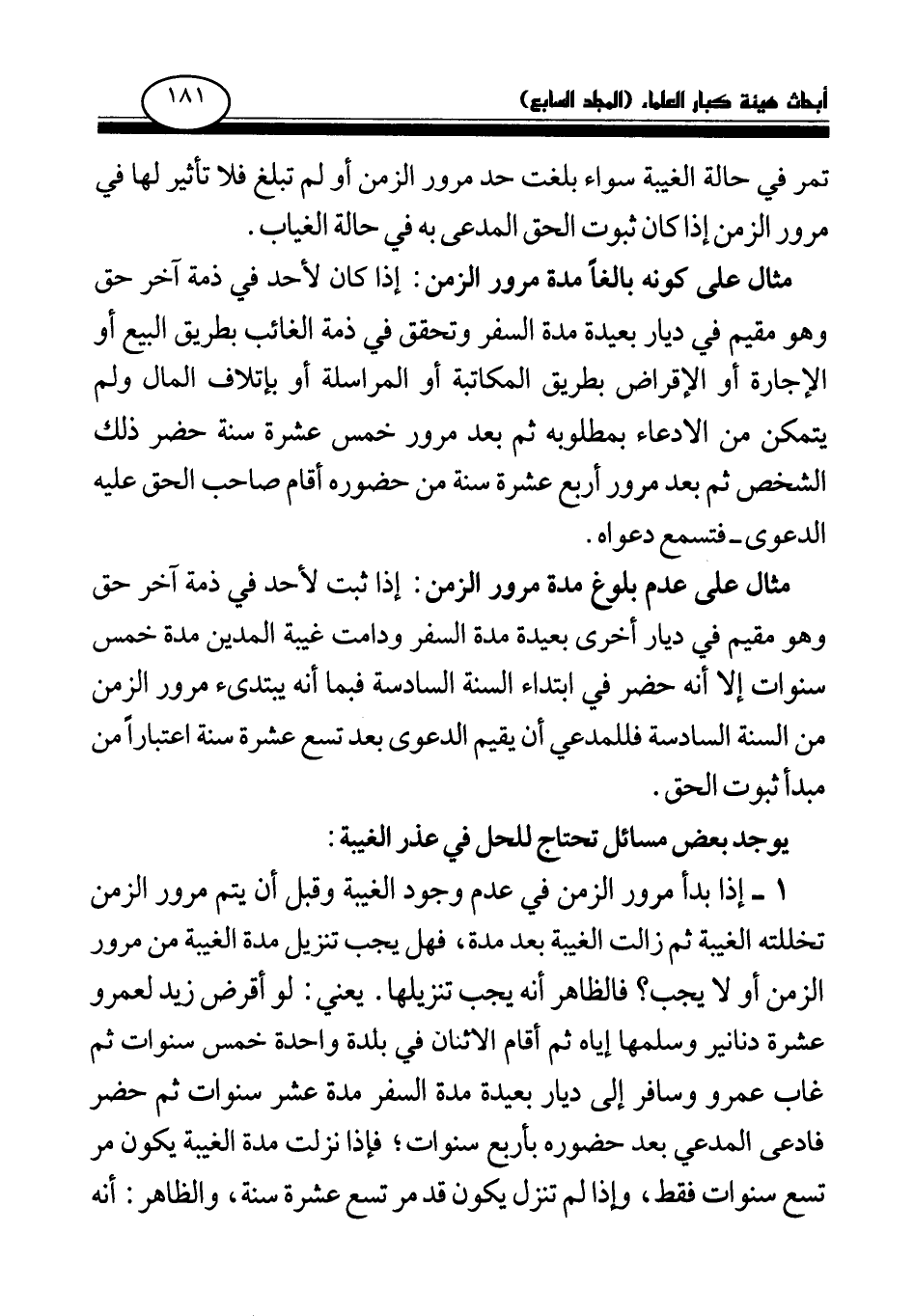 أبحاث هيئة كبار العلماء (المجلد السابع) ١٨١

تمر في حالة الغيبة سواء بلغت حد مرور الزمن أو لم تبلغ فلا تأثير لها في مرور الزمن إذا كان ثبوت الحق المدعى به في حالة الغياب.

مثال على كونه بالغاً مدة مرور الزمن: إذا كان لأحد في ذمة آخر حق وهو مقيم في ديار بعيدة مدة السفر وتحقق في ذمة الغائب بطريق البيع أو الإجارة أو الإقراض بطريق المكاتبة أو المراسلة أو بإتلاف المال ولم يتمكن من الادعاء بمطلوبه ثم بعد مرور خمس عشرة سنة حضر ذلك الشخص ثم بعد مرور أربع عشرة سنة من حضوره أقام صاحب الحق عليه الدعوى ـ فتسمع دعواه.

مثال على عدم بلوغ مدة مرور الزمن: إذا ثبت لأحد في ذمة آخر حق وهو مقيم في ديار أخرى بعيدة مدة السفر ودامت غيبة المدين مدة خمس سنوات إلا أنه حضر في ابتداء السنة السادسة فبما أنه يبتدىء مرور الزمن من السنة السادسة فللمدعي أن يقيم الدعوى بعد تسع عشرة سنة اعتباراً من مبدأ ثبوت الحق.

يوجد بعض مسائل تحتاج للحل في عذر الغيبة:

١ ـ إذا بدأ مرور الزمن في عدم وجود الغيبة وقبل أن يتم مرور الزمن تخللته الغيبة ثم زالت الغيبة بعد مدة، فهل يجب تنزيل مدة الغيبة من مرور الزمن أو لا يجب؟ فالظاهر أنه يجب تنزيلها. يعني: لو أقرض زيد لعمرو عشرة دنانير وسلمها إياه ثم أقام الاثنان في بلدة واحدة خمس سنوات ثم غاب عمرو وسافر إلى ديار بعيدة مدة السفر مدة عشر سنوات ثم حضر فادعى المدعي بعد حضوره بأربع سنوات؛ فإذا نزلت مدة الغيبة يكون مر تسع سنوات فقط، وإذا لم تنزل يكون قد مر تسع عشرة سنة، والظاهر: أنه